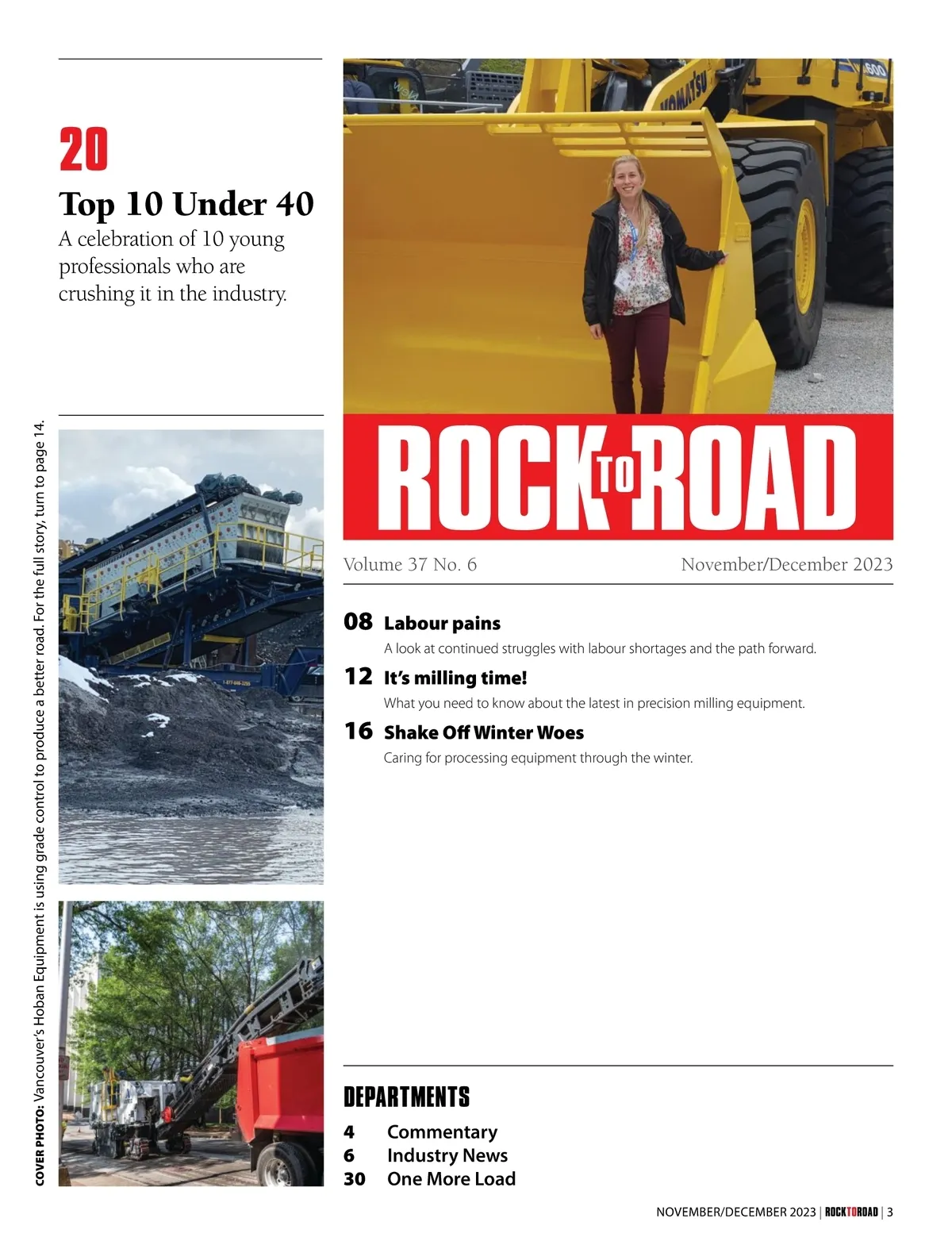 20

Top 10 Under 40

A celebration of 10 young professionals who are crushing it in the industry.

COVER PHOTO: Vancouver's Hoban Equipment is using grade control to produce a better road. For the full story, turn to page 14.

KOMATSU

ROCK TO ROAD

Volume 37 No. 6

November/December 2023

08 Labour pains

A look at continued struggles with labour shortages and the path forward.

12 It's milling time!

What you need to know about the latest in precision milling equipment.

16 Shake Off Winter Woes

Caring for processing equipment through the winter.

DEPARTMENTS

4 Commentary
6 Industry News
30 One More Load

NOVEMBER/DECEMBER 2023 | ROCKTOROAD | 3